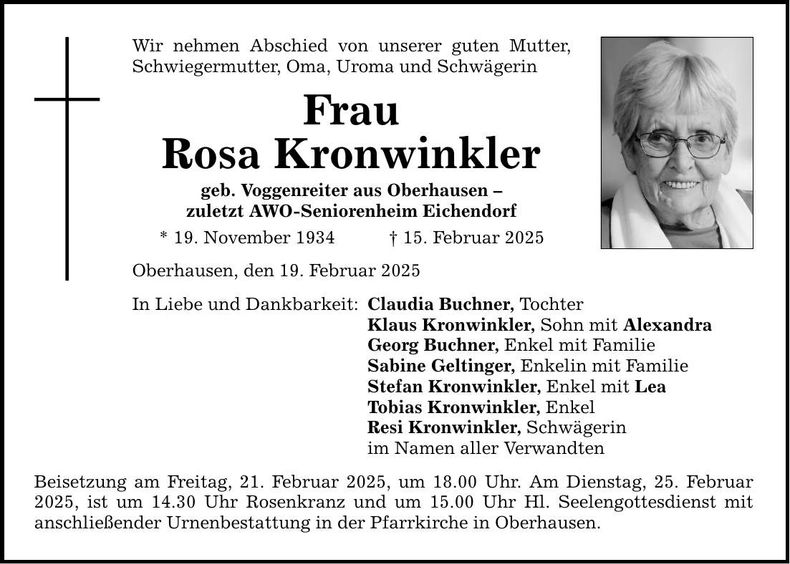 Wir nehmen Abschied von unserer guten Mutter, Schwiegermutter, Oma, Uroma und Schwägerin

Frau
Rosa Kronwinkler

geb. Voggenreiter aus Oberhausen –
zuletzt AWO-Seniorenheim Eichendorf

* 19. November 1934 † 15. Februar 2025

Oberhausen, den 19. Februar 2025

In Liebe und Dankbarkeit: Claudia Buchner, Tochter
Klaus Kronwinkler, Sohn mit Alexandra
Georg Buchner, Enkel mit Familie
Sabine Geltinger, Enkelin mit Familie
Stefan Kronwinkler, Enkel mit Lea
Tobias Kronwinkler, Enkel
Resi Kronwinkler, Schwägerin
im Namen aller Verwandten

Beisetzung am Freitag, 21. Februar 2025, um 18.00 Uhr. Am Dienstag, 25. Februar 2025, ist um 14.30 Uhr Rosenkranz und um 15.00 Uhr Hl. Seelengottesdienst mit anschließender Urnenbestattung in der Pfarrkirche in Oberhausen.